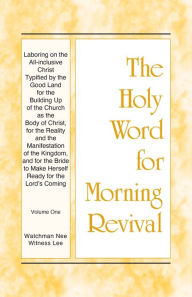 Laboring on the All-inclusive Christ Typified by the Good Land for the Building Up of the Church as the Body of Christ, for the Reality and the Manifestation of the Kingdom, and for the Bride to Make Herself Ready for the Lord's Coming

Volume One

Watchman Nee
Witness Lee

The Holy Word for Morning Revival